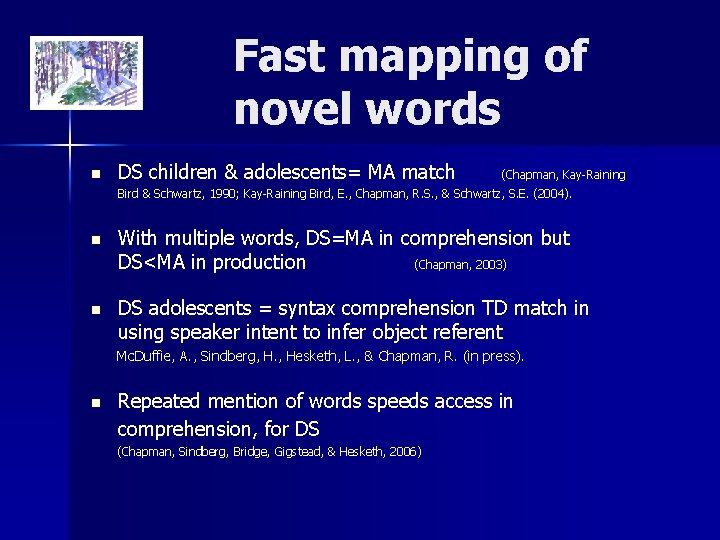 Fast mapping of novel words

- DS children & adolescents= MA match (Chapman, Kay-Raining Bird & Schwartz, 1990; Kay-Raining Bird, E., Chapman, R.S., & Schwartz, S.E. (2004).

- With multiple words, DS=MA in comprehension but DS<MA in production (Chapman, 2003)

- DS adolescents = syntax comprehension TD match in using speaker intent to infer object referent
McDuffie, A., Sindberg, H., Hesketh, L., & Chapman, R. (in press).

- Repeated mention of words speeds access in comprehension, for DS
(Chapman, Sindberg, Bridge, Gigstead, & Hesketh, 2006)